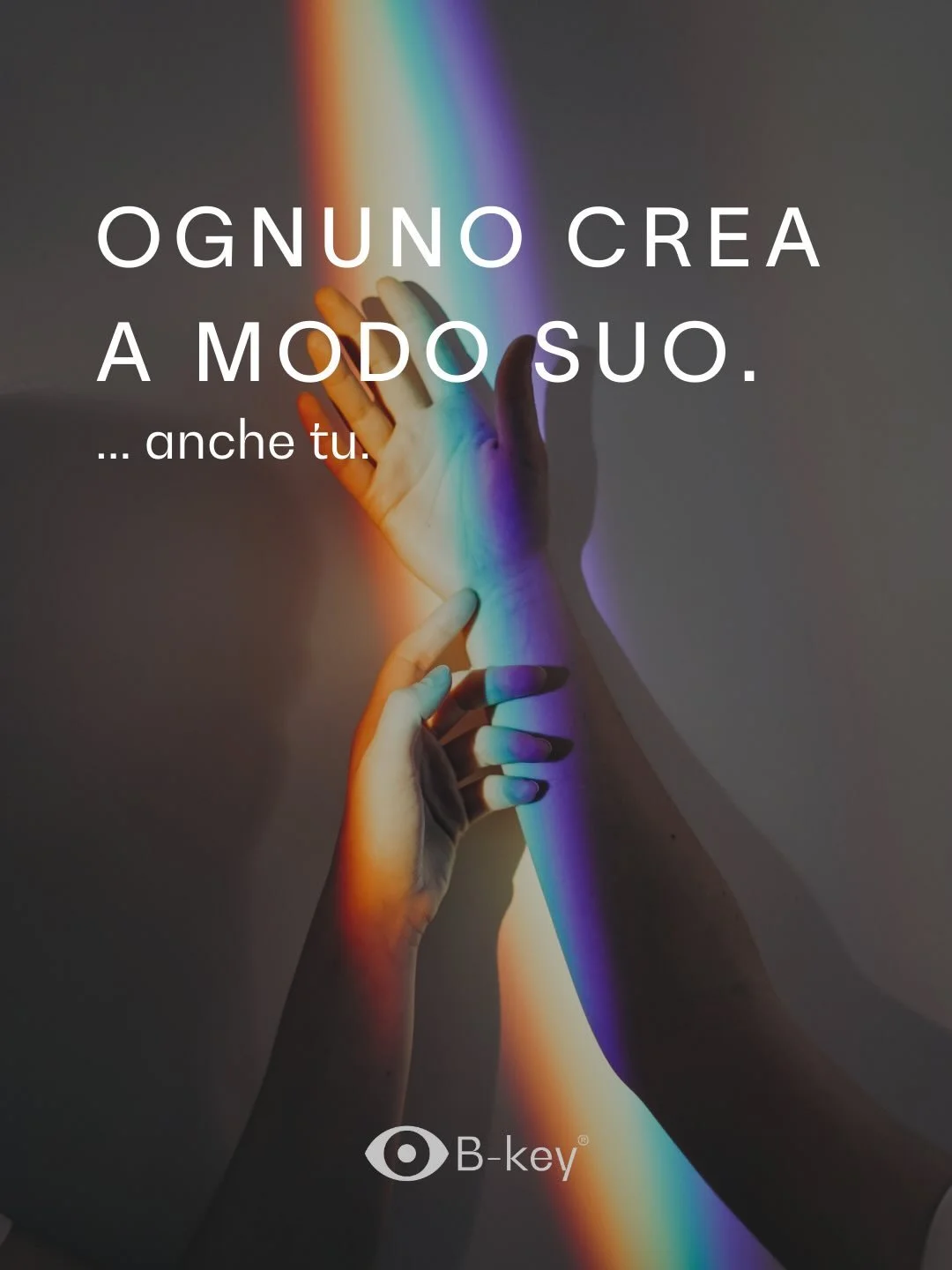 OGNUNO CREA A MODO SUO.

... anche tu.

B-key®